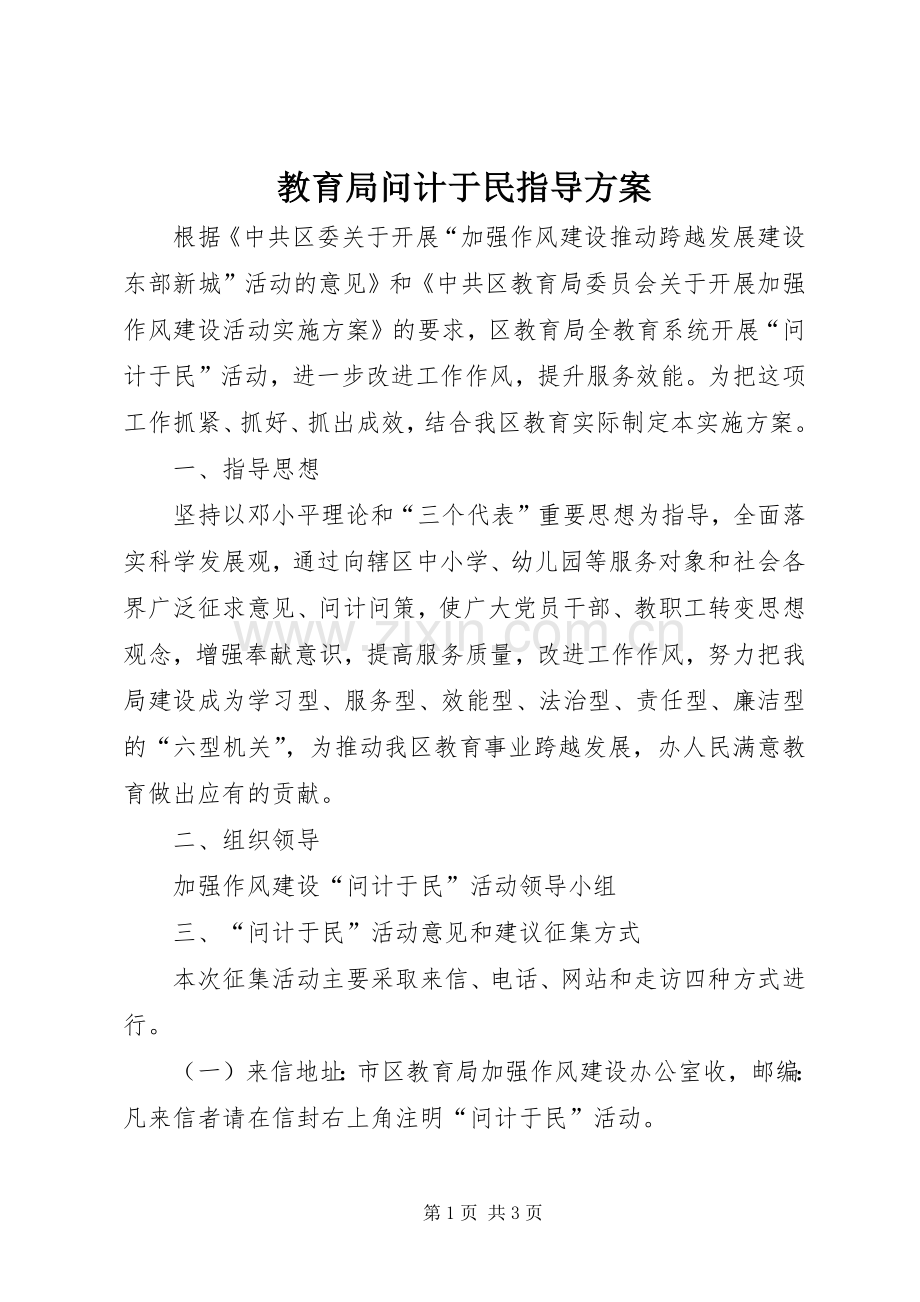 教育局问计于民指导方案

根据《中共区委关于开展“加强作风建设推动跨越发展建设东部新城”活动的意见》和《中共区教育局委员会关于开展加强作风建设活动实施方案》的要求，区教育局全教育系统开展“问计于民”活动，进一步改进工作作风，提升服务效能。为把这项工作抓紧、抓好、抓出成效，结合我区教育实际制定本实施方案。

一、指导思想

坚持以邓小平理论和“三个代表”重要思想为指导，全面落实科学发展观，通过向辖区中小学、幼儿园等服务对象和社会各界广泛征求意见、问计问策，使广大党员干部、教职工转变思想观念，增强奉献意识，提高服务质量，改进工作作风，努力把我局建设成为学习型、服务型、效能型、法治型、责任型、廉洁型的“六型机关”，为推动我区教育事业跨越发展，办人民满意教育做出应有的贡献。

二、组织领导

加强作风建设“问计于民”活动领导小组

三、“问计于民”活动意见和建议征集方式

本次征集活动主要采取来信、电话、网站和走访四种方式进行。

（一）来信地址：市区教育局加强作风建设办公室收，邮编：凡来信者请在信封右上角注明“问计于民”活动。

第1页 共3页

www.zixin.com.cn